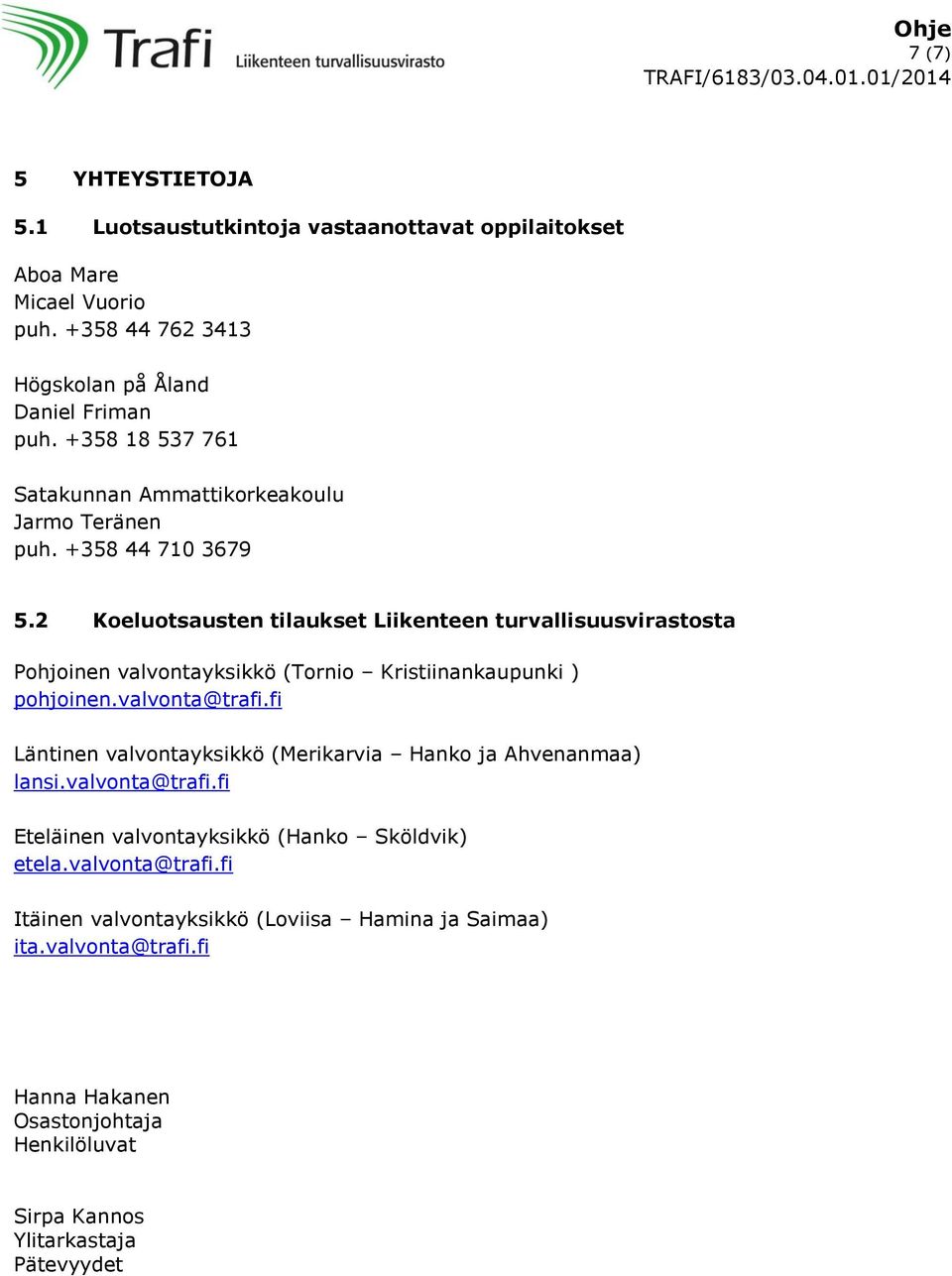 Trafi Liikenteen turvallisuusvirasto

Ohje
7 (7)
TRAFI/6183/03.04.01.01/2014

5 YHTEYSTIETOJA

5.1 Luotsaustutkintoja vastaanottavat oppilaitokset

Aboa Mare
Micael Vuorio
puh. +358 44 762 3413

Högskolan på Åland
Daniel Friman
puh. +358 18 537 761

Satakunnan Ammattikorkeakoulu
Jarmo Teränen
puh. +358 44 710 3679

5.2 Koeluotsausten tilaukset Liikenteen turvallisuusvirastosta

Pohjoinen valvontayksikkö (Tornio – Kristiinankaupunki )
pohjoinen.valvonta@trafi.fi

Läntinen valvontayksikkö (Merikarvia – Hanko ja Ahvenanmaa)
lansi.valvonta@trafi.fi

Eteläinen valvontayksikkö (Hanko – Sköldvik)
etela.valvonta@trafi.fi

Itäinen valvontayksikkö (Loviisa – Hamina ja Saimaa)
ita.valvonta@trafi.fi

Hanna Hakanen
Osastonjohtaja
Henkilöluvat

Sirpa Kannos
Ylitarkastaja
Pätevyydet